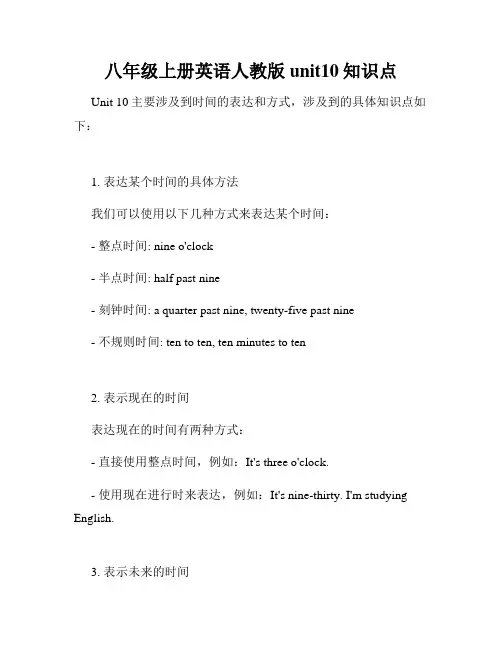 八年级上册英语人教版 unit10 知识点

Unit 10 主要涉及到时间的表达和方式，涉及到的具体知识点如下：

1. 表达某个时间的具体方法

我们可以使用以下几种方式来表达某个时间：

- 整点时间: nine o'clock

- 半点时间: half past nine

- 刻钟时间: a quarter past nine, twenty-five past nine

- 不规则时间: ten to ten, ten minutes to ten

2. 表示现在的时间

表达现在的时间有两种方式：

- 直接使用整点时间，例如：It's three o'clock.

- 使用现在进行时来表达，例如：It's nine-thirty. I'm studying English.

3. 表示未来的时间